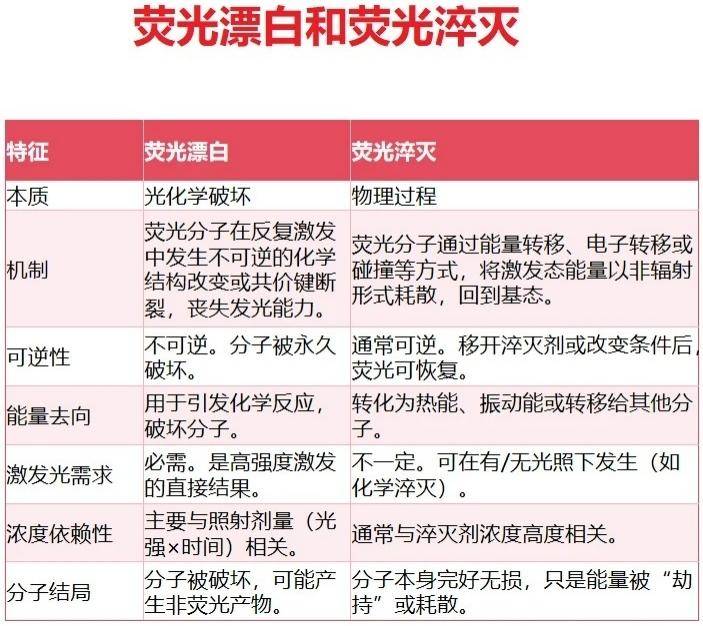 荧光漂白和荧光淬灭

| 特征 | 荧光漂白 | 荧光淬灭 |
|---|---|---|
| 本质 | 光化学破坏 | 物理过程 |
| 机制 | 荧光分子在反复激发中发生不可逆的化学结构改变或共价键断裂，丧失发光能力。 | 荧光分子通过能量转移、电子转移或碰撞等方式，将激发态能量以非辐射形式耗散，回到基态。 |
| 可逆性 | 不可逆。分子被永久破坏。 | 通常可逆。移开淬灭剂或改变条件后，荧光可恢复。 |
| 能量去向 | 用于引发化学反应，破坏分子。 | 转化为热能、振动能或转移给其他分子。 |
| 激发光需求 | 必需。是高强度激发的直接结果。 | 不一定。可在有/无光照下发生（如化学淬灭）。 |
| 浓度依赖性 | 主要与照射剂量（光强×时间）相关。 | 通常与淬灭剂浓度高度相关。 |
| 分子结局 | 分子被破坏，可能产生非荧光产物。 | 分子本身完好无损，只是能量被“劫持”或耗散。 |